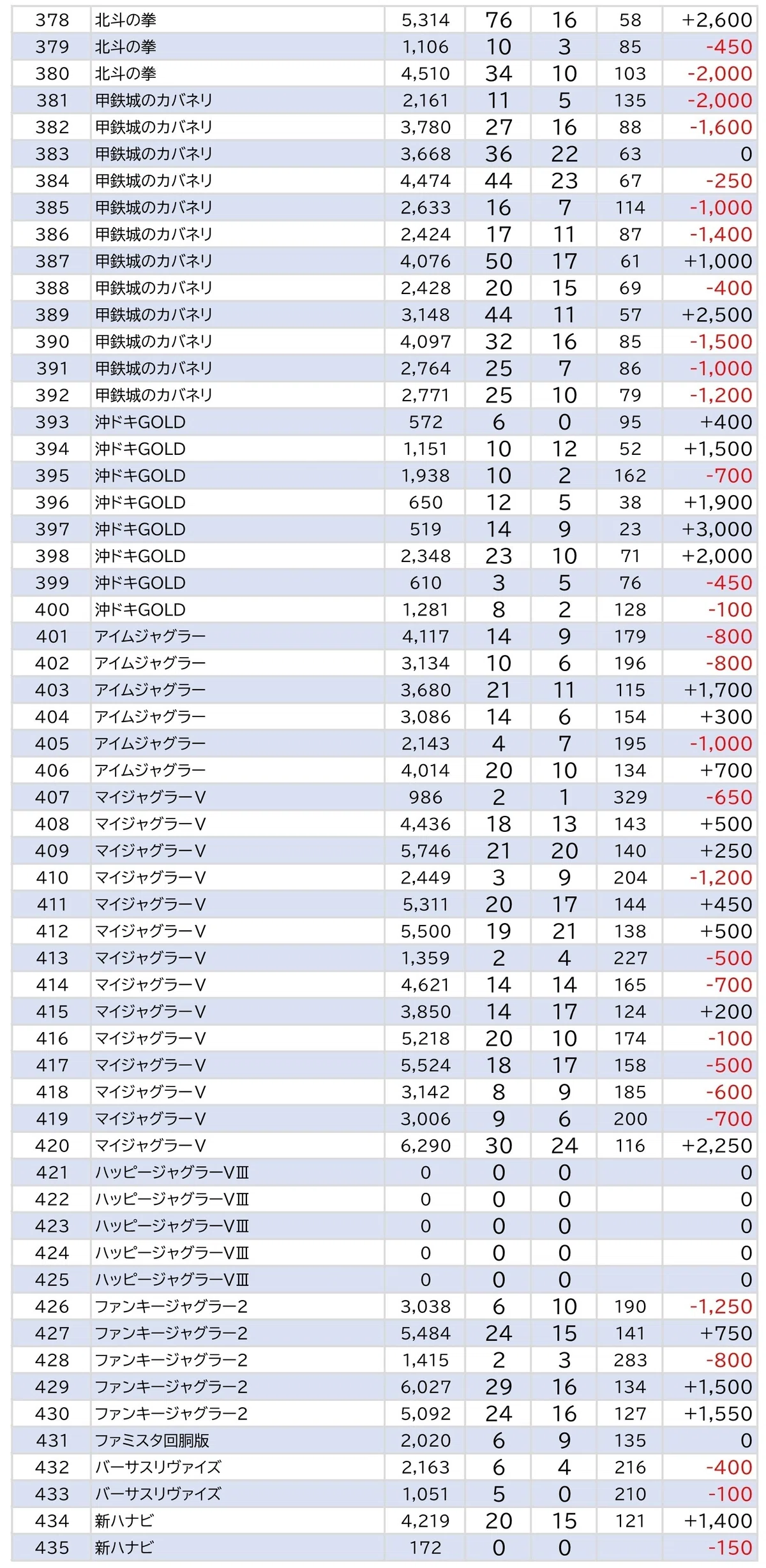 | 378 | 北斗の拳 | 5,314 | 76 | 16 | 58 | +2,600 |
|---|---|---|---|---|---|---|
| 379 | 北斗の拳 | 1,106 | 10 | 3 | 85 | -450 |
| 380 | 北斗の拳 | 4,510 | 34 | 10 | 103 | -2,000 |
| 381 | 甲鉄城のカバネリ | 2,161 | 11 | 5 | 135 | -2,000 |
| 382 | 甲鉄城のカバネリ | 3,780 | 27 | 16 | 88 | -1,600 |
| 383 | 甲鉄城のカバネリ | 3,668 | 36 | 22 | 63 | 0 |
| 384 | 甲鉄城のカバネリ | 4,474 | 44 | 23 | 67 | -250 |
| 385 | 甲鉄城のカバネリ | 2,633 | 16 | 7 | 114 | -1,000 |
| 386 | 甲鉄城のカバネリ | 2,424 | 17 | 11 | 87 | -1,400 |
| 387 | 甲鉄城のカバネリ | 4,076 | 50 | 17 | 61 | +1,000 |
| 388 | 甲鉄城のカバネリ | 2,428 | 20 | 15 | 69 | -400 |
| 389 | 甲鉄城のカバネリ | 3,148 | 44 | 11 | 57 | +2,500 |
| 390 | 甲鉄城のカバネリ | 4,097 | 32 | 16 | 85 | -1,500 |
| 391 | 甲鉄城のカバネリ | 2,764 | 25 | 7 | 86 | -1,000 |
| 392 | 甲鉄城のカバネリ | 2,771 | 25 | 10 | 79 | -1,200 |
| 393 | 沖ドキGOLD | 572 | 6 | 0 | 95 | +400 |
| 394 | 沖ドキGOLD | 1,151 | 10 | 12 | 52 | +1,500 |
| 395 | 沖ドキGOLD | 1,938 | 10 | 2 | 162 | -700 |
| 396 | 沖ドキGOLD | 650 | 12 | 5 | 38 | +1,900 |
| 397 | 沖ドキGOLD | 519 | 14 | 9 | 23 | +3,000 |
| 398 | 沖ドキGOLD | 2,348 | 23 | 10 | 71 | +2,000 |
| 399 | 沖ドキGOLD | 610 | 3 | 5 | 76 | -450 |
| 400 | 沖ドキGOLD | 1,281 | 8 | 2 | 128 | -100 |
| 401 | アイムジャグラー | 4,117 | 14 | 9 | 179 | -800 |
| 402 | アイムジャグラー | 3,134 | 10 | 6 | 196 | -800 |
| 403 | アイムジャグラー | 3,680 | 21 | 11 | 115 | +1,700 |
| 404 | アイムジャグラー | 3,086 | 14 | 6 | 154 | +300 |
| 405 | アイムジャグラー | 2,143 | 4 | 7 | 195 | -1,000 |
| 406 | アイムジャグラー | 4,014 | 20 | 10 | 134 | +700 |
| 407 | マイジャグラーV | 986 | 2 | 1 | 329 | -650 |
| 408 | マイジャグラーV | 4,436 | 18 | 13 | 143 | +500 |
| 409 | マイジャグラーV | 5,746 | 21 | 20 | 140 | +250 |
| 410 | マイジャグラーV | 2,449 | 3 | 9 | 204 | -1,200 |
| 411 | マイジャグラーV | 5,311 | 20 | 17 | 144 | +450 |
| 412 | マイジャグラーV | 5,500 | 19 | 21 | 138 | +500 |
| 413 | マイジャグラーV | 1,359 | 2 | 4 | 227 | -500 |
| 414 | マイジャグラーV | 4,621 | 14 | 14 | 165 | -700 |
| 415 | マイジャグラーV | 3,850 | 14 | 17 | 124 | +200 |
| 416 | マイジャグラーV | 5,218 | 20 | 10 | 174 | -100 |
| 417 | マイジャグラーV | 5,524 | 18 | 17 | 158 | -500 |
| 418 | マイジャグラーV | 3,142 | 8 | 9 | 185 | -600 |
| 419 | マイジャグラーV | 3,006 | 9 | 6 | 200 | -700 |
| 420 | マイジャグラーV | 6,290 | 30 | 24 | 116 | +2,250 |
| 421 | ハッピージャグラーVⅢ | 0 | 0 | 0 | | 0 |
| 422 | ハッピージャグラーVⅢ | 0 | 0 | 0 | | 0 |
| 423 | ハッピージャグラーVⅢ | 0 | 0 | 0 | | 0 |
| 424 | ハッピージャグラーVⅢ | 0 | 0 | 0 | | 0 |
| 425 | ハッピージャグラーVⅢ | 0 | 0 | 0 | | 0 |
| 426 | ファンキージャグラー2 | 3,038 | 6 | 10 | 190 | -1,250 |
| 427 | ファンキージャグラー2 | 5,484 | 24 | 15 | 141 | +750 |
| 428 | ファンキージャグラー2 | 1,415 | 2 | 3 | 283 | -800 |
| 429 | ファンキージャグラー2 | 6,027 | 29 | 16 | 134 | +1,500 |
| 430 | ファンキージャグラー2 | 5,092 | 24 | 16 | 127 | +1,550 |
| 431 | ファミスタ回胴版 | 2,020 | 6 | 9 | 135 | 0 |
| 432 | バーサスリヴァイズ | 2,163 | 6 | 4 | 216 | -400 |
| 433 | バーサスリヴァイズ | 1,051 | 5 | 0 | 210 | -100 |
| 434 | 新ハナビ | 4,219 | 20 | 15 | 121 | +1,400 |
| 435 | 新ハナビ | 172 | 0 | 0 | | -150 |